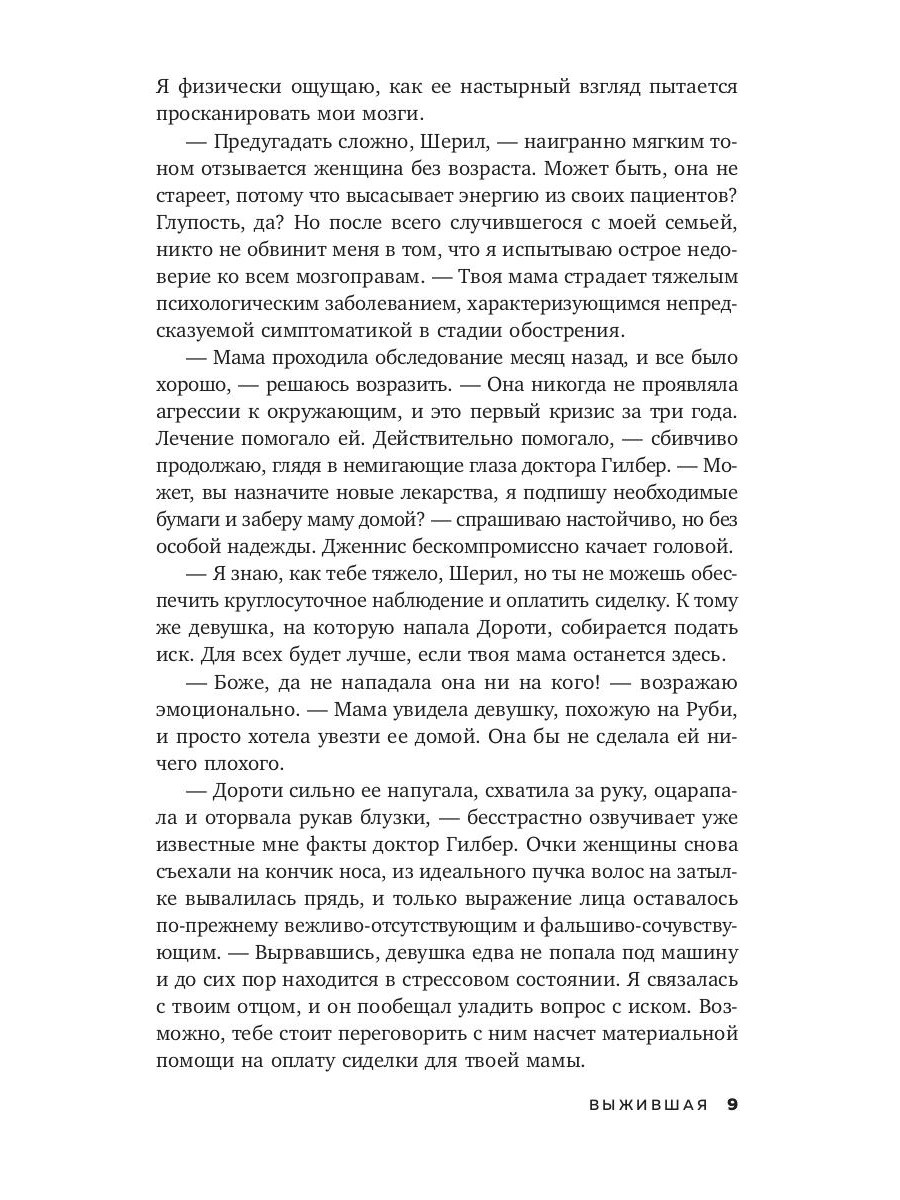 Я физически ощущаю, как ее настырный взгляд пытается просканировать мои мозги.

— Предугадать сложно, Шерил, — наигранно мягким тоном отзывается женщина без возраста. Может быть, она не стареет, потому что высасывает энергию из своих пациентов? Глупость, да? Но после всего случившегося с моей семьей, никто не обвинит меня в том, что я испытываю острое недоверие ко всем мозгоправам. — Твоя мама страдает тяжелым психологическим заболеванием, характеризующимся непредсказуемой симптоматикой в стадии обострения.

— Мама проходила обследование месяц назад, и все было хорошо, — решаюсь возразить. — Она никогда не проявляла агрессии к окружающим, и это первый кризис за три года. Лечение помогало ей. Действительно помогало, — сбивчиво продолжаю, глядя в немигающие глаза доктора Гилбер. — Может, вы назначите новые лекарства, я подпишу необходимые бумаги и заберу маму домой? — спрашиваю настойчиво, но без особой надежды. Дженнис бескомпромиссно качает головой.

— Я знаю, как тебе тяжело, Шерил, но ты не можешь обеспечить круглосуточное наблюдение и оплатить сиделку. К тому же девушка, на которую напала Дороти, собирается подать иск. Для всех будет лучше, если твоя мама останется здесь.

— Боже, да не нападала она ни на кого! — возражаю эмоционально. — Мама увидела девушку, похожую на Руби, и просто хотела увезти ее домой. Она бы не сделала ей ничего плохого.

— Дороти сильно ее напугала, схватила за руку, оцарапала и оторвала рукав блузки, — бесстрастно озвучивает уже известные мне факты доктор Гилбер. Очки женщины снова съехали на кончик носа, из идеального пучка волос на затылке вывалилась прядь, и только выражение лица оставалось по-прежнему вежливо-отсутствующим и фальшиво-сочувствующим. — Вырвавшись, девушка едва не попала под машину и до сих пор находится в стрессовом состоянии. Я связалась с твоим отцом, и он пообещал уладить вопрос с иском. Возможно, тебе стоит переговорить с ним насчет материальной помощи на оплату сиделки для твоей мамы.

ВЫЖИВШАЯ 9